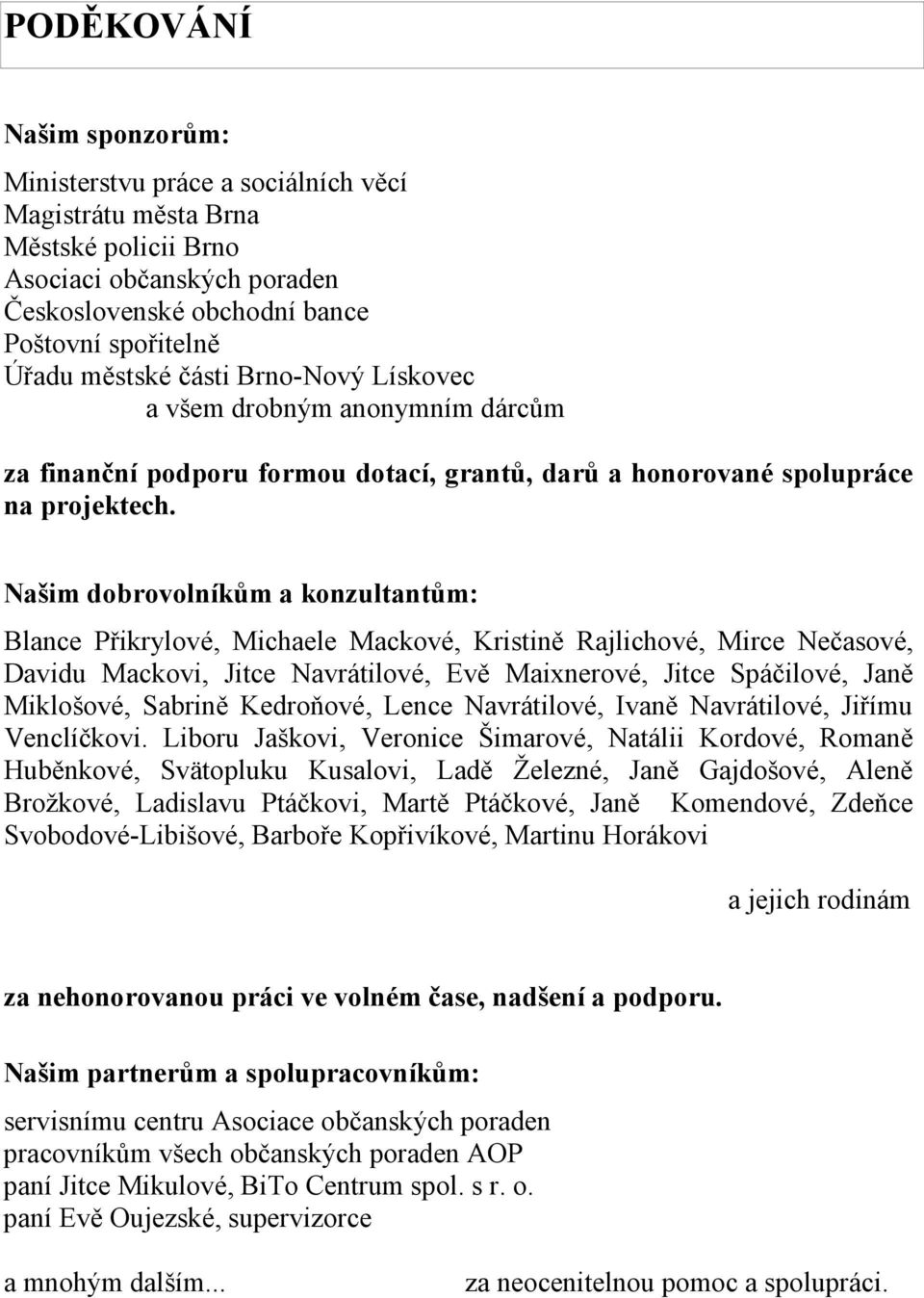 PODĚKOVÁNÍ

Našim sponzorům:

Ministerstvu práce a sociálních věcí
Magistrátu města Brna
Městské policii Brno
Asociaci občanských poraden
Československé obchodní bance
Poštovní spořitelně
Úřadu městské části Brno-Nový Lískovec
a všem drobným anonymním dárcům

za finanční podporu formou dotací, grantů, darů a honorované spolupráce na projektech.

Našim dobrovolníkům a konzultantům:

Blance Přikrylové, Michaele Mackové, Kristině Rajlichové, Mirce Nečasové, Davidu Mackovi, Jitce Navrátilové, Evě Maixnerové, Jitce Spáčilové, Janě Miklošové, Sabrině Kedroňové, Lence Navrátilové, Ivaně Navrátilové, Jiřímu Venclíčkovi. Liboru Jaškovi, Veronice Šimarové, Natálii Kordové, Romaně Huběnkové, Svätopluku Kusalovi, Ladě Železné, Janě Gajdošové, Aleně Brožkové, Ladislavu Ptáčkovi, Martě Ptáčkové, Janě Komendové, Zdeňce Svobodové-Libišové, Barboře Kopřivíkové, Martinu Horákovi

a jejich rodinám

za nehonorovanou práci ve volném čase, nadšení a podporu.

Našim partnerům a spolupracovníkům:

servisnímu centru Asociace občanských poraden
pracovníkům všech občanských poraden AOP
paní Jitce Mikulové, BiTo Centrum spol. s r. o.
paní Evě Oujezské, supervizorce

a mnohým dalším... za neocenitelnou pomoc a spolupráci.